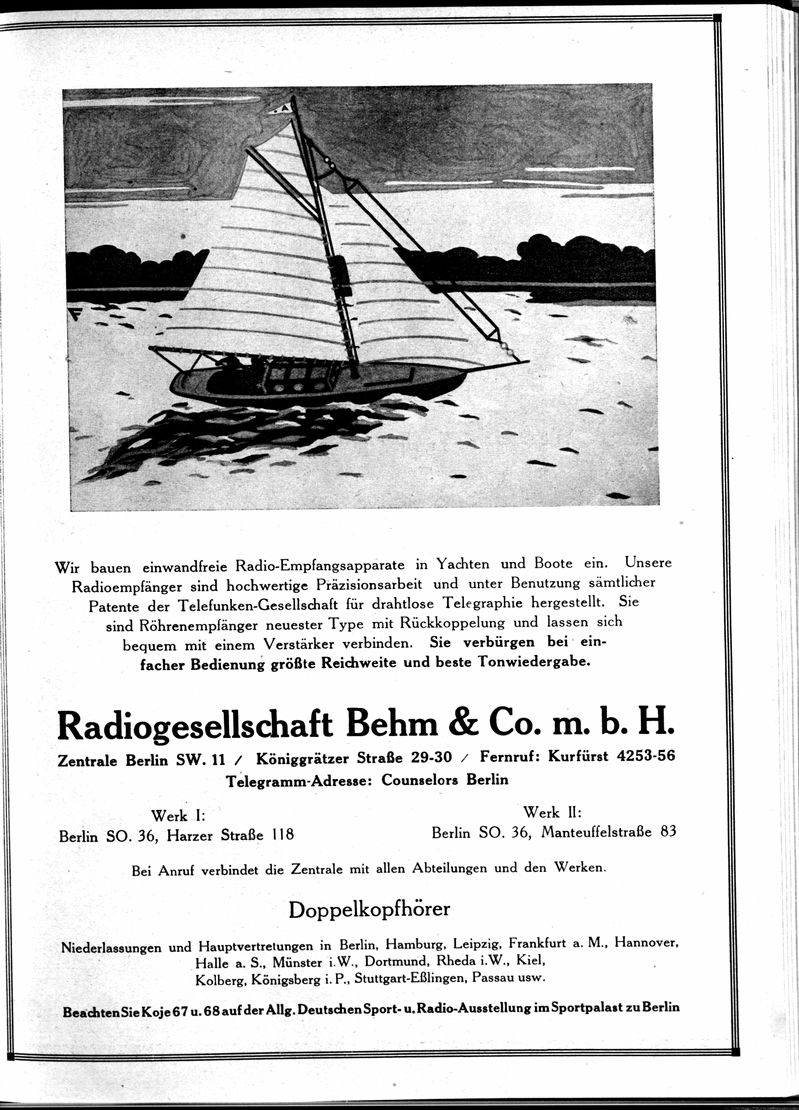 Wir bauen einwandfreie Radio-Empfangsapparate in Yachten und Boote ein. Unsere Radioempfänger sind hochwertige Präzisionsarbeit und unter Benutzung sämtlicher Patente der Telefunken-Gesellschaft für drahtlose Telegraphie hergestellt. Sie sind Röhrenempfänger neuester Type mit Rückkoppelung und lassen sich bequem mit einem Verstärker verbinden. Sie verbürgen bei einfacher Bedienung größte Reichweite und beste Tonwiedergabe.

Radiogesellschaft Behm & Co. m. b. H.

Zentrale Berlin SW. 11 / Königgrätzer Straße 29-30 / Fernruf: Kurfürst 4253-56
Telegramm-Adresse: Counselors Berlin

Werk I:
Berlin SO. 36, Harzer Straße 118

Werk II:
Berlin SO. 36, Manteuffelstraße 83

Bei Anruf verbindet die Zentrale mit allen Abteilungen und den Werken.

Doppelkopfhörer

Niederlassungen und Hauptvertretungen in Berlin, Hamburg, Leipzig, Frankfurt a. M., Hannover, Halle a. S., Münster i.W., Dortmund, Rheda i.W., Kiel, Kolberg, Königsberg i. P., Stuttgart-Eßlingen, Passau usw.

Beachten Sie Koje 67 u. 68 auf der Allg. Deutschen Sport- u. Radio-Ausstellung im Sportpalast zu Berlin